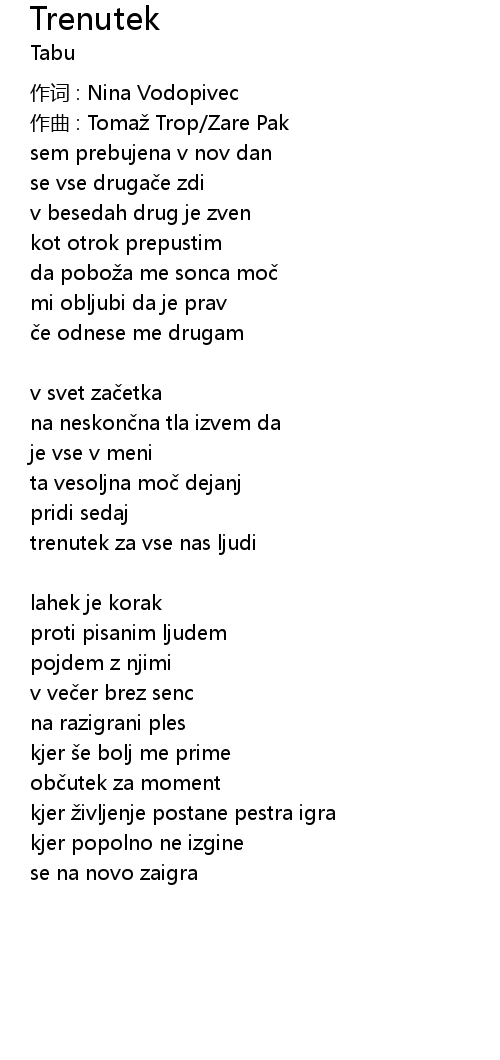 Trenutek
Tabu

作词 : Nina Vodopivec
作曲 : Tomaž Trop/Zare Pak
sem prebujena v nov dan
se vse drugače zdi
v besedah drug je zven
kot otrok prepustim
da poboža me sonca moč
mi obljubi da je prav
če odnese me drugam

v svet začetka
na neskončna tla izvem da
je vse v meni
ta vesoljna moč dejanj
pridi sedaj
trenutek za vse nas ljudi

lahek je korak
proti pisanim ljudem
pojdem z njimi
v večer brez senc
na razigrani ples
kjer še bolj me prime
občutek za moment
kjer življenje postane pestra igra
kjer popolno ne izgine
se na novo zaigra